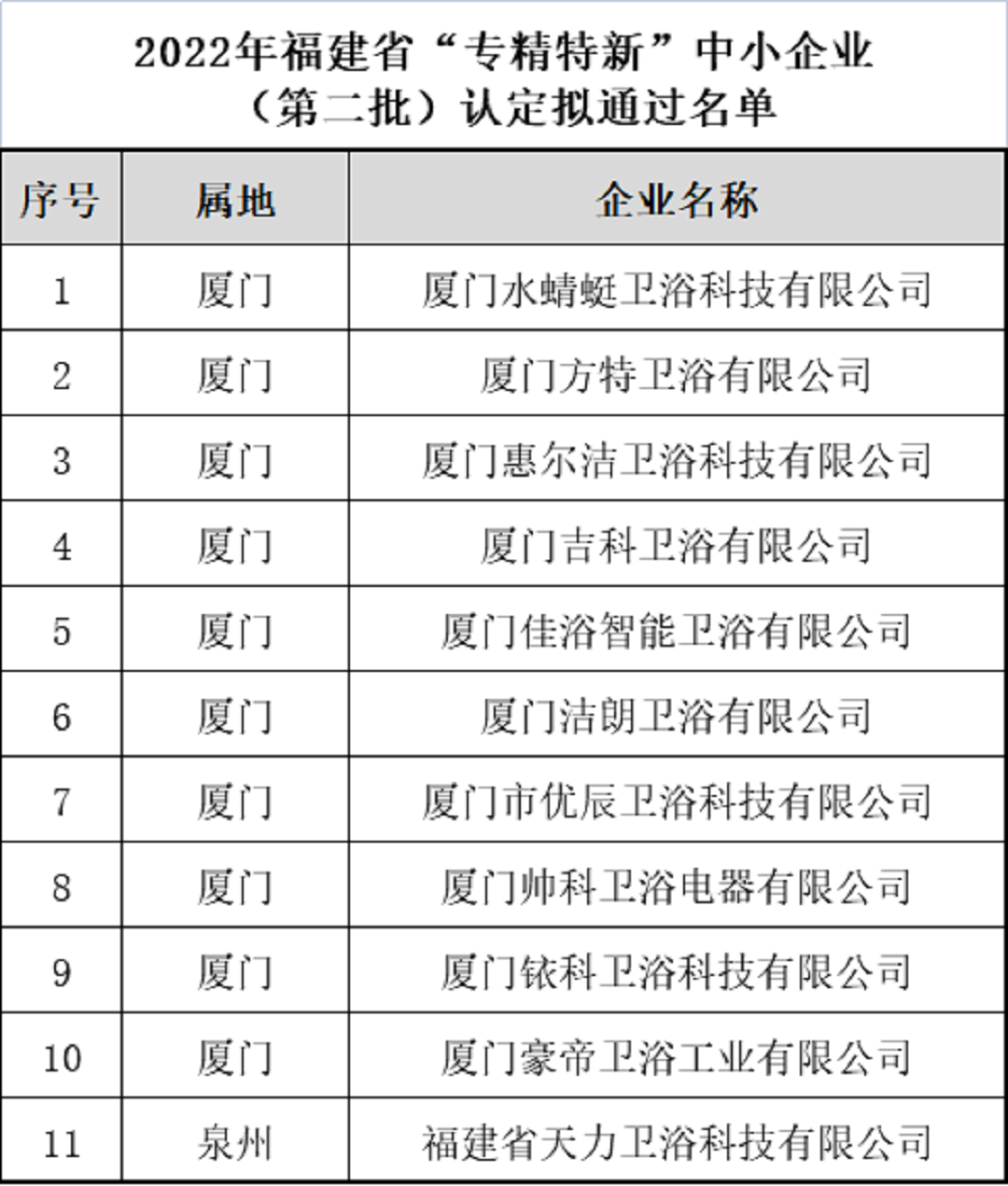 2022年福建省“专精特新”中小企业（第二批）认定拟通过名单

| 序号 | 属地 | 企业名称 |
|---|---|---|
| 1 | 厦门 | 厦门水蜻蜓卫浴科技有限公司 |
| 2 | 厦门 | 厦门方特卫浴有限公司 |
| 3 | 厦门 | 厦门惠尔洁卫浴科技有限公司 |
| 4 | 厦门 | 厦门吉科卫浴有限公司 |
| 5 | 厦门 | 厦门佳浴智能卫浴有限公司 |
| 6 | 厦门 | 厦门洁朗卫浴有限公司 |
| 7 | 厦门 | 厦门市优辰卫浴科技有限公司 |
| 8 | 厦门 | 厦门帅科卫浴电器有限公司 |
| 9 | 厦门 | 厦门铱科卫浴科技有限公司 |
| 10 | 厦门 | 厦门豪帝卫浴工业有限公司 |
| 11 | 泉州 | 福建省天力卫浴科技有限公司 |